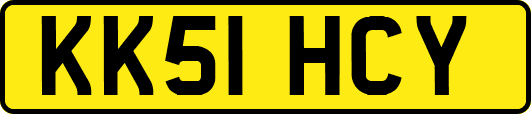 KK51 HCY